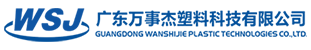 WSJ
广东万事杰塑料科技有限公司
GUANGDONG WANSHIJIE PLASTIC TECHNOLOGIES CO.,LTD.